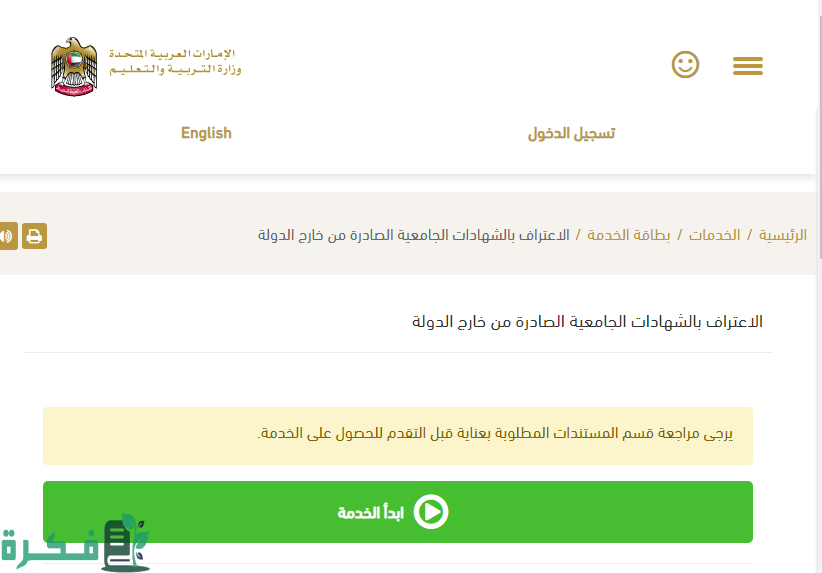 الإمارات العربية المتحدة
وزارة التربية والتعليم

تسجيل الدخول

English

الرئيسية / الخدمات / بطاقة الخدمة / الاعتراف بالشهادات الجامعية الصادرة من خارج الدولة

الاعتراف بالشهادات الجامعية الصادرة من خارج الدولة

يرجى مراجعة قسم المستندات المطلوبة بعناية قبل التقدم للحصول على الخدمة.

ابدأ الخدمة

فكرة